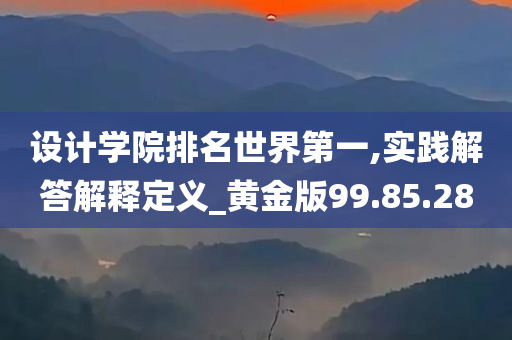 设计学院排名世界第一,实践解答解释定义_黄金版99.85.28